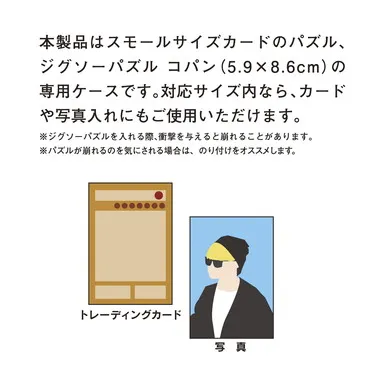 本製品はスモールサイズカードのパズル、ジグソーパズル コパン（5.9×8.6cm）の専用ケースです。対応サイズ内なら、カードや写真入れにもご使用いただけます。

※ジグソーパズルを入れる際、衝撃を与えると崩れることがあります。
※パズルが崩れるのを気にされる場合は、のり付けをオススメします。

トレーディングカード

写 真